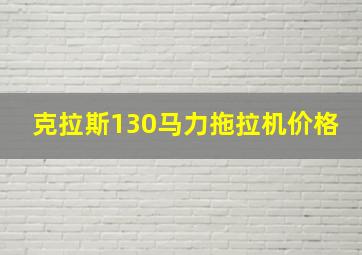 克拉斯130马力拖拉机价格